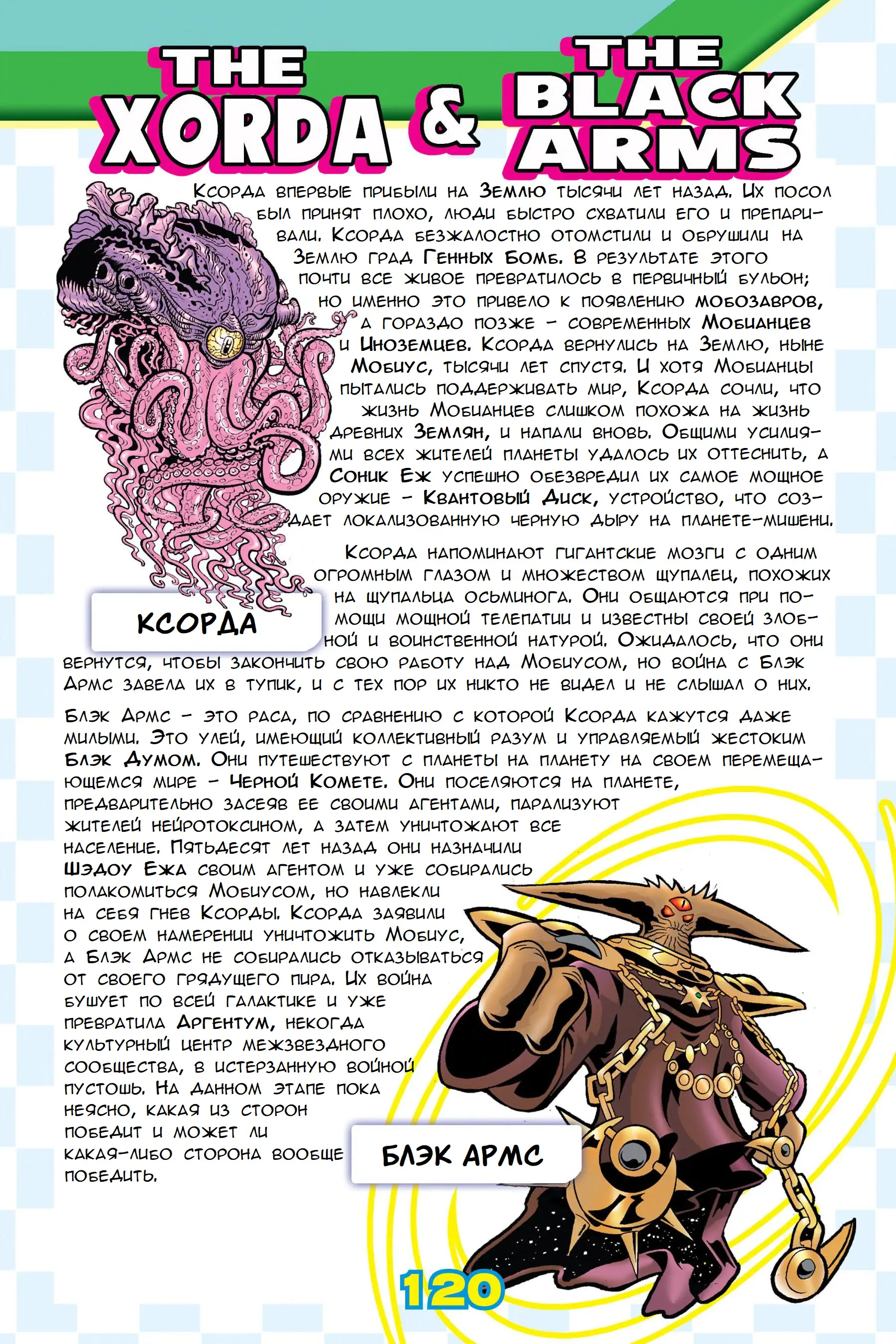 THE XORDA & THE BLACK ARMS

Ксорда впервые прибыли на Землю тысячи лет назад. Их посол был принят плохо, люди быстро схватили его и препарировали. Ксорда безжалостно отомстили и обрушили на Землю град Генных Бомб. В результате этого почти все живое превратилось в первичный бульон; но именно это привело к появлению мобозавров, а гораздо позже – современных Мобианцев и Иноземцев. Ксорда вернулись на Землю, ныне Мобиус, тысячи лет спустя. И хотя Мобианцы пытались поддерживать мир, Ксорда сочли, что жизнь Мобианцев слишком похожа на жизнь древних Землян, и напали вновь. Общими усилиями всех жителей планеты удалось их оттеснить, а Соник Еж успешно обезвредил их самое мощное оружие – Квантовый Диск, устройство, что создает локализованную черную дыру на планете-мишени.

Ксорда напоминают гигантские мозги с одним огромным глазом и множеством щупалец, похожих на щупальца осьминога. Они общаются при помощи мощной телепатии и известны своей злобной и воинственной натурой. Ожидалось, что они вернутся, чтобы закончить свою работу над Мобиусом, но война с Блэк Армс завела их в тупик, и с тех пор их никто не видел и не слышал о них.

КСОРДА

Блэк Армс – это раса, по сравнению с которой Ксорда кажутся даже милыми. Это улей, имеющий коллективный разум и управляемый жестоким Блэк Думом. Они путешествуют с планеты на планету на своем перемещающемся мире – Черной Комете. Они поселяются на планете, предварительно засеяв ее своими агентами, парализуют жителей нейротоксином, а затем уничтожают все население. Пятьдесят лет назад они назначили Шэдоу Ежа своим агентом и уже собирались полакомиться Мобиусом, но навлекли на себя гнев Ксорды. Ксорда заявили о своем намерении уничтожить Мобиус, а Блэк Армс не собирались отказываться от своего грядущего пира. Их война бушует по всей галактике и уже превратила Аргентум, некогда культурный центр межзвездного сообщества, в истерзанную войной пустошь. На данном этапе пока неясно, какая из сторон победит и может ли какая-либо сторона вообще победить.

БЛЭК АРМС

120